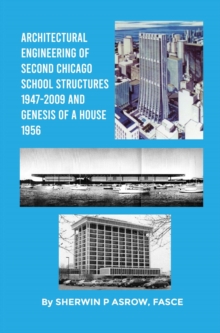 ARCHITECTURAL ENGINEERING OF SECOND CHICAGO SCHOOL STRUCTURES 1947-2009 AND GENESIS OF A HOUSE 1956

By SHERWIN P ASROW, FASCE